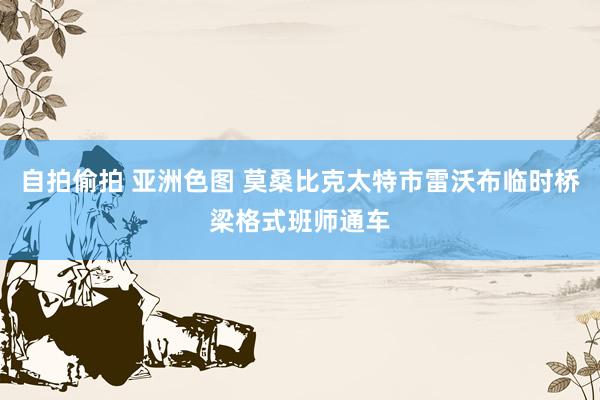 自拍偷拍 亚洲色图 莫桑比克太特市雷沃布临时桥梁格式班师通车